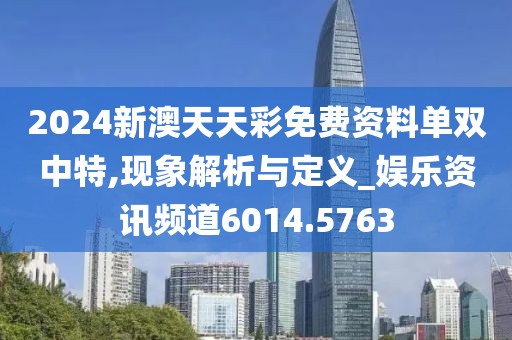 2024新澳天天彩免费资料单双中特,现象解析与定义_娱乐资讯频道6014.5763